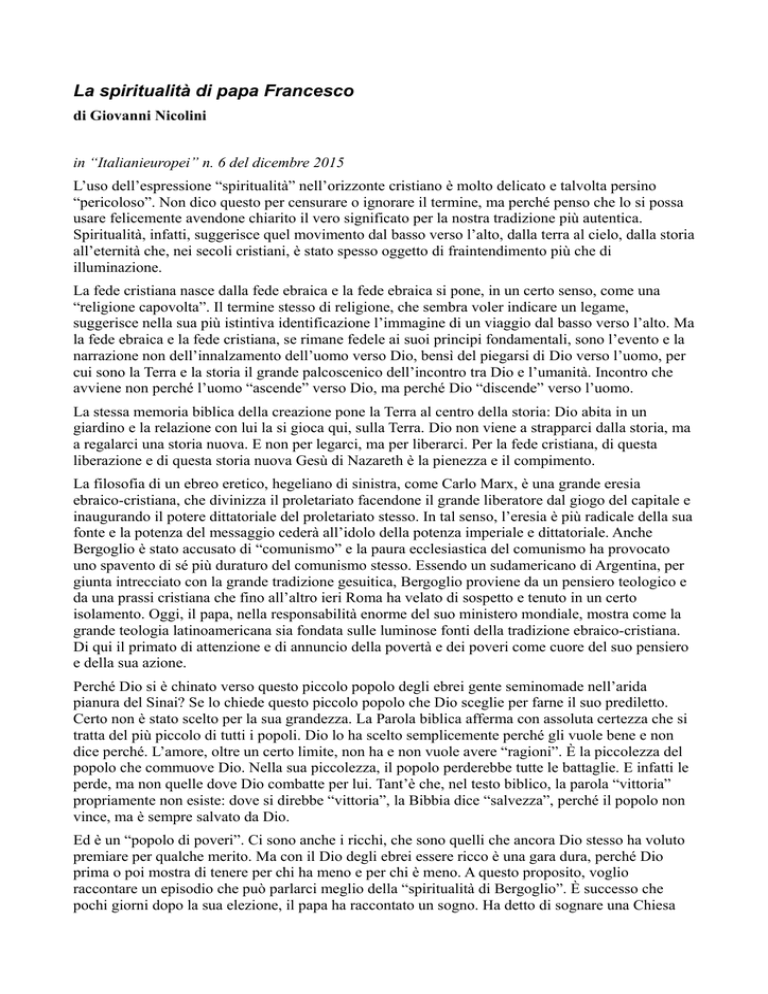 La spiritualità di papa Francesco
di Giovanni Nicolini

in "Italianieuropei" n. 6 del dicembre 2015

L'uso dell'espressione "spiritualità" nell'orizzonte cristiano è molto delicato e talvolta persino "pericoloso". Non dico questo per censurare o ignorare il termine, ma perché penso che lo si possa usare felicemente avendone chiarito il vero significato per la nostra tradizione più autentica. Spiritualità, infatti, suggerisce quel movimento dal basso verso l'alto, dalla terra al cielo, dalla storia all'eternità che, nei secoli cristiani, è stato spesso oggetto di fraintendimento più che di illuminazione.

La fede cristiana nasce dalla fede ebraica e la fede ebraica si pone, in un certo senso, come una "religione capovolta". Il termine stesso di religione, che sembra voler indicare un legame, suggerisce nella sua più istintiva identificazione l'immagine di un viaggio dal basso verso l'alto. Ma la fede ebraica e la fede cristiana, se rimane fedele ai suoi principi fondamentali, sono l'evento e la narrazione non dell'innalzamento dell'uomo verso Dio, bensì del piegarsi di Dio verso l'uomo, per cui sono la Terra e la storia il grande palcoscenico dell'incontro tra Dio e l'umanità. Incontro che avviene non perché l'uomo "ascende" verso Dio, ma perché Dio "discende" verso l'uomo.

La stessa memoria biblica della creazione pone la Terra al centro della storia: Dio abita in un giardino e la relazione con lui la si gioca qui, sulla Terra. Dio non viene a strapparci dalla storia, ma a regalarci una storia nuova. E non per legarci, ma per liberarci. Per la fede cristiana, di questa liberazione e di questa storia nuova Gesù di Nazareth è la pienezza e il compimento.

La filosofia di un ebreo eretico, hegeliano di sinistra, come Carlo Marx, è una grande eresia ebraico-cristiana, che divinizza il proletariato facendone il grande liberatore dal giogo del capitale e inaugurando il potere dittatoriale del proletariato stesso. In tal senso, l'eresia è più radicale della sua fonte e la potenza del messaggio cederà all'idolo della potenza imperiale e dittatoriale. Anche Bergoglio è stato accusato di "comunismo" e la paura ecclesiastica del comunismo ha provocato uno spavento di sé più duraturo del comunismo stesso. Essendo un sudamericano di Argentina, per giunta intrecciato con la grande tradizione gesuitica, Bergoglio proviene da un pensiero teologico e da una prassi cristiana che fino all'altro ieri Roma ha velato di sospetto e tenuto in un certo isolamento. Oggi, il papa, nella responsabilità enorme del suo ministero mondiale, mostra come la grande teologia latinoamericana sia fondata sulle luminose fonti della tradizione ebraico-cristiana. Di qui il primato di attenzione e di annuncio della povertà e dei poveri come cuore del suo pensiero e della sua azione.

Perché Dio si è chinato verso questo piccolo popolo degli ebrei gente seminomade nell'arida pianura del Sinai? Se lo chiede questo piccolo popolo che Dio sceglie per farne il suo prediletto. Certo non è stato scelto per la sua grandezza. La Parola biblica afferma con assoluta certezza che si tratta del più piccolo di tutti i popoli. Dio lo ha scelto semplicemente perché gli vuole bene e non dice perché. L'amore, oltre un certo limite, non ha e non vuole avere "ragioni". È la piccolezza del popolo che commuove Dio. Nella sua piccolezza, il popolo perderebbe tutte le battaglie. E infatti le perde, ma non quelle dove Dio combatte per lui. Tant'è che, nel testo biblico, la parola "vittoria" propriamente non esiste: dove si direbbe "vittoria", la Bibbia dice "salvezza", perché il popolo non vince, ma è sempre salvato da Dio.

Ed è un "popolo di poveri". Ci sono anche i ricchi, che sono quelli che ancora Dio stesso ha voluto premiare per qualche merito. Ma con il Dio degli ebrei essere ricco è una gara dura, perché Dio prima o poi mostra di tenere per chi ha meno e per chi è meno. A questo proposito, voglio raccontare un episodio che può parlarci meglio della "spiritualità di Bergoglio". È successo che pochi giorni dopo la sua elezione, il papa ha raccontato un sogno. Ha detto di sognare una Chiesa